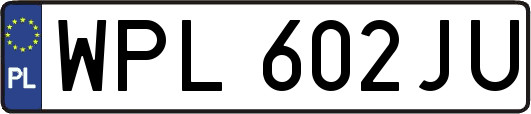 PL
WPL 602JU